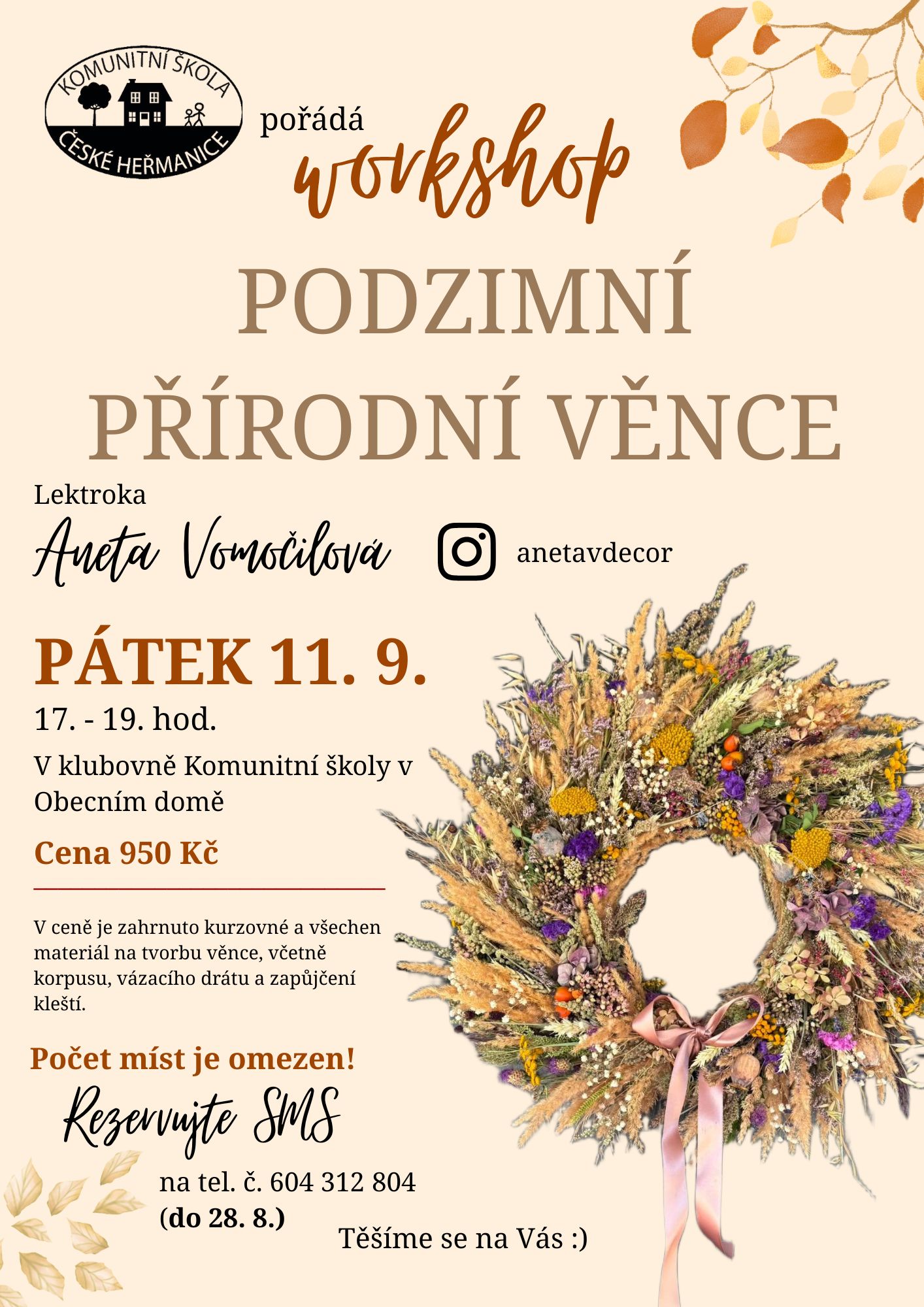 KOMUNITNÍ ŠKOLA
ČESKÉ HEŘMANICE

pořádá
workshop

PODZIMNÍ PŘÍRODNÍ VĚNCE

Lektroka
Aneta Vomočilová

anetavdecor

PÁTEK 11. 9.

17. - 19. hod.

V klubovně Komunitní školy v Obecním domě

Cena 950 Kč

V ceně je zahrnuto kurzovné a všechen materiál na tvorbu věnce, včetně korpusu, vázacího drátu a zapůjčení kleští.

Počet míst je omezen!

Rezervujte SMS

na tel. č. 604 312 804
(do 28. 8.)

Těšíme se na Vás :)